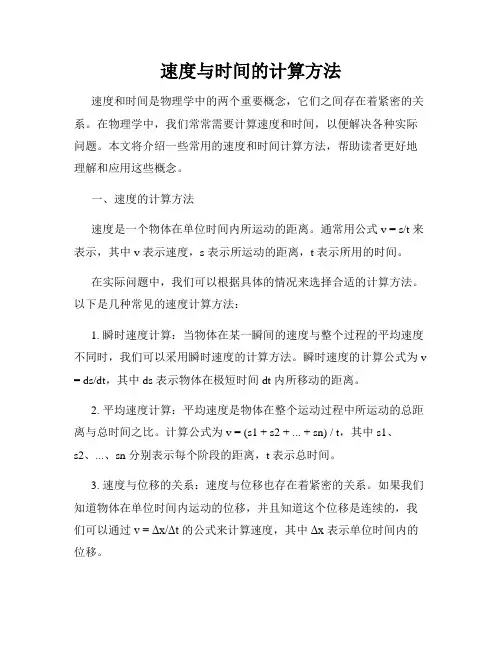 速度与时间的计算方法

速度和时间是物理学中的两个重要概念，它们之间存在着紧密的关系。在物理学中，我们常常需要计算速度和时间，以便解决各种实际问题。本文将介绍一些常用的速度和时间计算方法，帮助读者更好地理解和应用这些概念。

一、速度的计算方法

速度是一个物体在单位时间内所运动的距离。通常用公式 $v = s/t$ 来表示，其中 v 表示速度，s 表示所运动的距离，t 表示所用的时间。

在实际问题中，我们可以根据具体的情况来选择合适的计算方法。以下是几种常见的速度计算方法：

1. 瞬时速度计算：当物体在某一瞬间的速度与整个过程的平均速度不同时，我们可以采用瞬时速度的计算方法。瞬时速度的计算公式为 $v = ds/dt$，其中 ds 表示物体在极短时间 dt 内所移动的距离。

2. 平均速度计算：平均速度是物体在整个运动过程中所运动的总距离与总时间之比。计算公式为 $v = (s1 + s2 + ... + sn) / t$，其中 s1、s2、...、sn 分别表示每个阶段的距离，t 表示总时间。

3. 速度与位移的关系：速度与位移也存在着紧密的关系。如果我们知道物体在单位时间内运动的位移，并且知道这个位移是连续的，我们可以通过 $v = \Delta x/\Delta t$ 的公式来计算速度，其中 $\Delta x$ 表示单位时间内的位移。